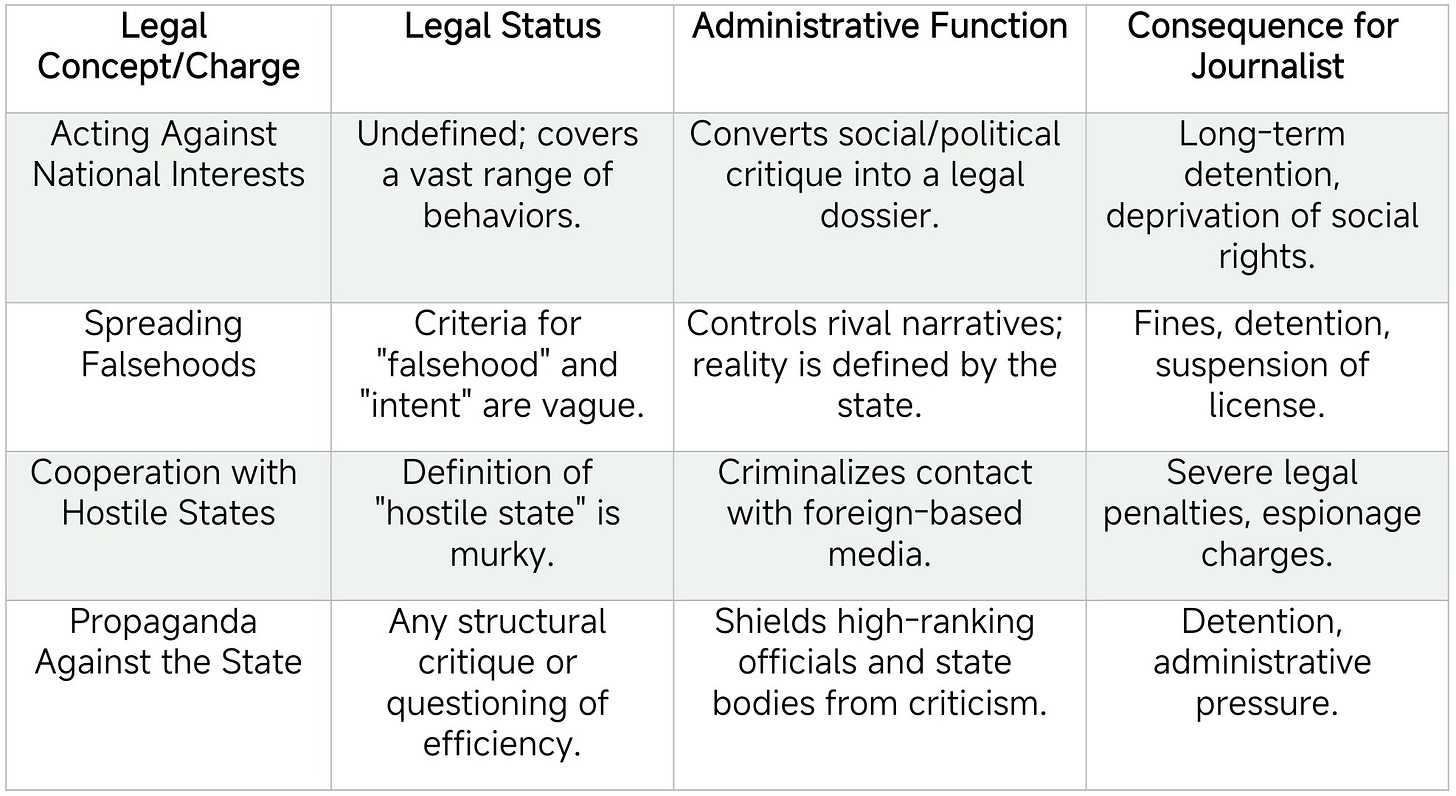 | Legal Concept/Charge | Legal Status | Administrative Function | Consequence for Journalist |
|---|---|---|---|
| Acting Against National Interests | Undefined; covers a vast range of behaviors. | Converts social/political critique into a legal dossier. | Long-term detention, deprivation of social rights. |
| Spreading Falsehoods | Criteria for "falsehood" and "intent" are vague. | Controls rival narratives; reality is defined by the state. | Fines, detention, suspension of license. |
| Cooperation with Hostile States | Definition of "hostile state" is murky. | Criminalizes contact with foreign-based media. | Severe legal penalties, espionage charges. |
| Propaganda Against the State | Any structural critique or questioning of efficiency. | Shields high-ranking officials and state bodies from criticism. | Detention, administrative pressure. |